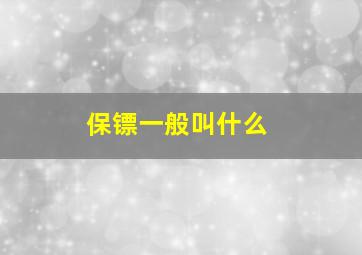 保镖一般叫什么